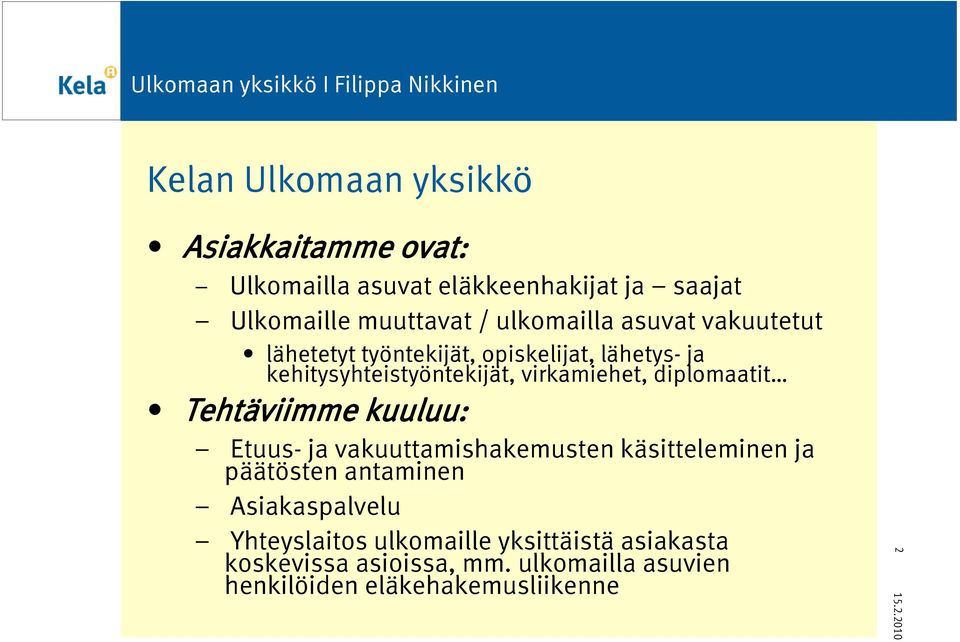 Kela Ulkomaan yksikkö I Filippa Nikkinen

Kelan Ulkomaan yksikkö

• Asiakkaitamme ovat:
– Ulkomailla asuvat eläkkeenhakijat ja – saajat
– Ulkomaille muuttavat / ulkomailla asuvat vakuutetut
• lähetetyt työntekijät, opiskelijat, lähetys- ja kehitysyhteistyöntekijät, virkamiehet, diplomaatit...

• Tehtäviimme kuuluu:
– Etuus- ja vakuuttamishakemusten käsitteleminen ja päätösten antaminen
– Asiakaspalvelu
– Yhteyslaitos ulkomaille yksittäistä asiakasta koskevissa asioissa, mm. ulkomailla asuvien henkilöiden eläkehakemusliikenne

2

15.2.2010